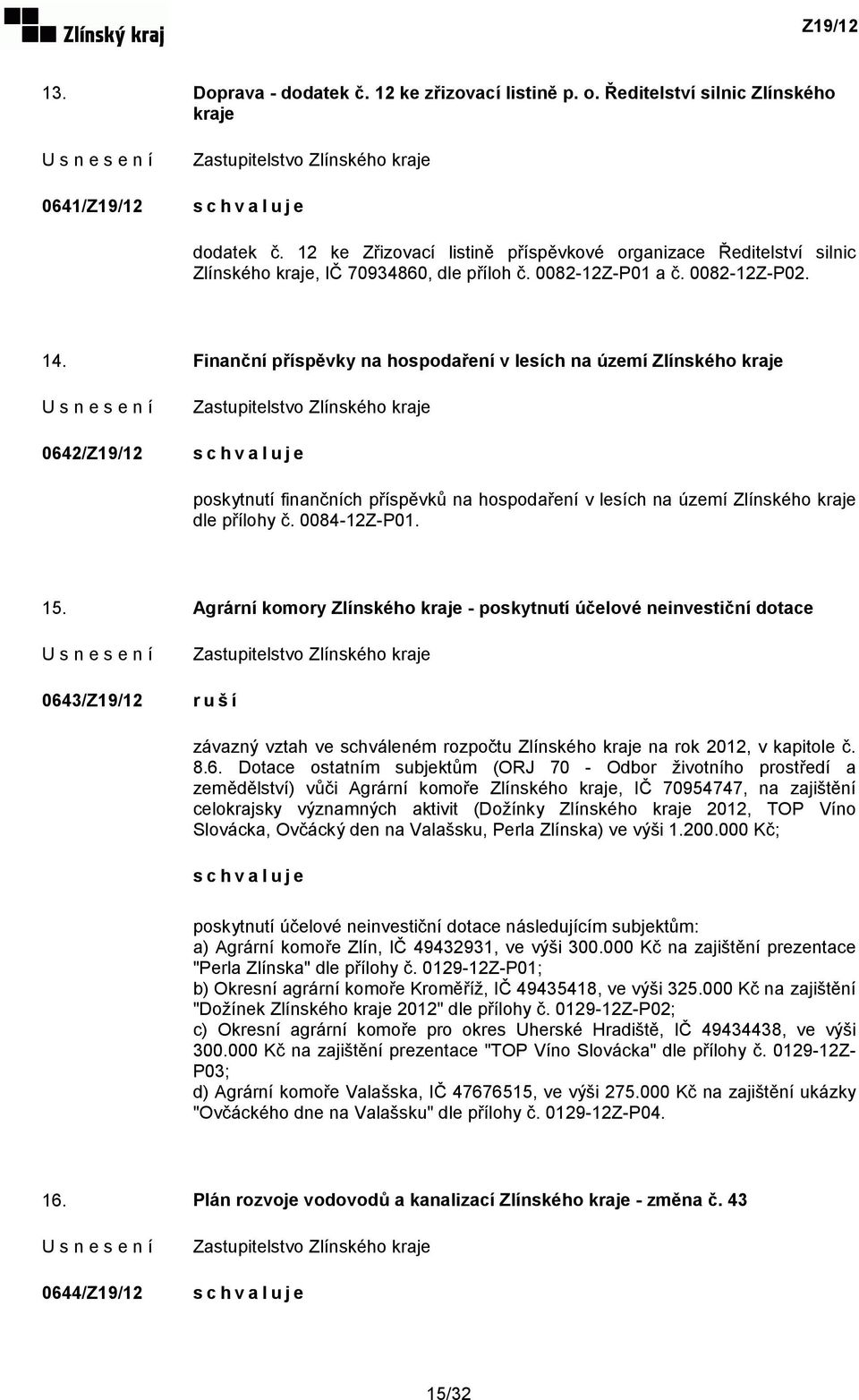 Zlínský kraj

Z19/12

13. Doprava - dodatek č. 12 ke zřizovací listině p. o. Ředitelství silnic Zlínského kraje

U s n e s e n í Zastupitelstvo Zlínského kraje

0641/Z19/12 s c h v a l u j e

dodatek č. 12 ke Zřizovací listině příspěvkové organizace Ředitelství silnic Zlínského kraje, IČ 70934860, dle příloh č. 0082-12Z-P01 a č. 0082-12Z-P02.

14. Finanční příspěvky na hospodaření v lesích na území Zlínského kraje

U s n e s e n í Zastupitelstvo Zlínského kraje

0642/Z19/12 s c h v a l u j e

poskytnutí finančních příspěvků na hospodaření v lesích na území Zlínského kraje dle přílohy č. 0084-12Z-P01.

15. Agrární komory Zlínského kraje - poskytnutí účelové neinvestiční dotace

U s n e s e n í Zastupitelstvo Zlínského kraje

0643/Z19/12 r u š í

závazný vztah ve schváleném rozpočtu Zlínského kraje na rok 2012, v kapitole č. 8.6. Dotace ostatním subjektům (ORJ 70 - Odbor životního prostředí a zemědělství) vůči Agrární komoře Zlínského kraje, IČ 70954747, na zajištění celokrajsky významných aktivit (Dožínky Zlínského kraje 2012, TOP Víno Slovácka, Ovčácký den na Valašsku, Perla Zlínska) ve výši 1.200.000 Kč;

s c h v a l u j e

poskytnutí účelové neinvestiční dotace následujícím subjektům:
a) Agrární komoře Zlín, IČ 49432931, ve výši 300.000 Kč na zajištění prezentace "Perla Zlínska" dle přílohy č. 0129-12Z-P01;
b) Okresní agrární komoře Kroměříž, IČ 49435418, ve výši 325.000 Kč na zajištění "Dožínek Zlínského kraje 2012" dle přílohy č. 0129-12Z-P02;
c) Okresní agrární komoře pro okres Uherské Hradiště, IČ 49434438, ve výši 300.000 Kč na zajištění prezentace "TOP Víno Slovácka" dle přílohy č. 0129-12Z-P03;
d) Agrární komoře Valašska, IČ 47676515, ve výši 275.000 Kč na zajištění ukázky "Ovčáckého dne na Valašsku" dle přílohy č. 0129-12Z-P04.

16. Plán rozvoje vodovodů a kanalizací Zlínského kraje - změna č. 43

U s n e s e n í Zastupitelstvo Zlínského kraje

0644/Z19/12 s c h v a l u j e

15/32